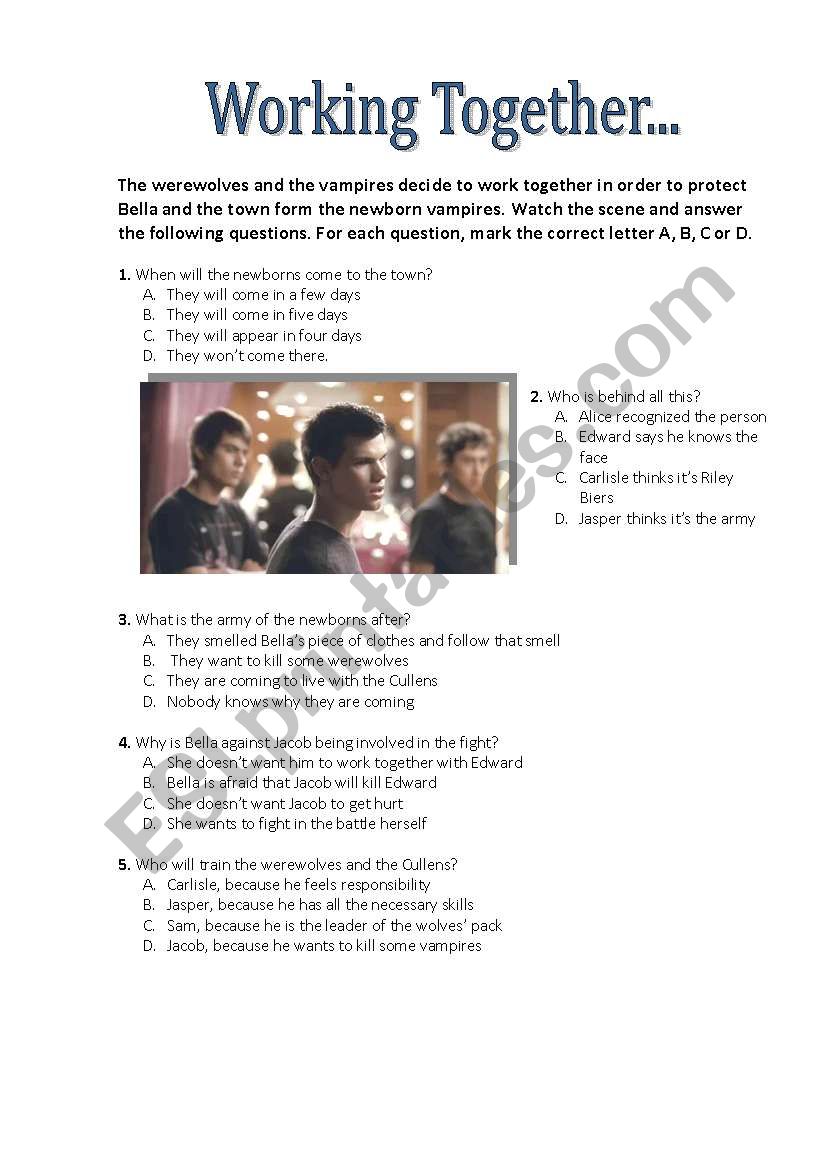 Working Together...

The werewolves and the vampires decide to work together in order to protect Bella and the town form the newborn vampires. Watch the scene and answer the following questions. For each question, mark the correct letter A, B, C or D.

1. When will the newborns come to the town?
A. They will come in a few days
B. They will come in five days
C. They will appear in four days
D. They won't come there.

2. Who is behind all this?
A. Alice recognized the person
B. Edward says he knows the face
C. Carlisle thinks it's Riley Biers
D. Jasper thinks it's the army

3. What is the army of the newborns after?
A. They smelled Bella's piece of clothes and follow that smell
B. They want to kill some werewolves
C. They are coming to live with the Cullens
D. Nobody knows why they are coming

4. Why is Bella against Jacob being involved in the fight?
A. She doesn't want him to work together with Edward
B. Bella is afraid that Jacob will kill Edward
C. She doesn't want Jacob to get hurt
D. She wants to fight in the battle herself

5. Who will train the werewolves and the Cullens?
A. Carlisle, because he feels responsibility
B. Jasper, because he has all the necessary skills
C. Sam, because he is the leader of the wolves' pack
D. Jacob, because he wants to kill some vampires

ESLprintables.com